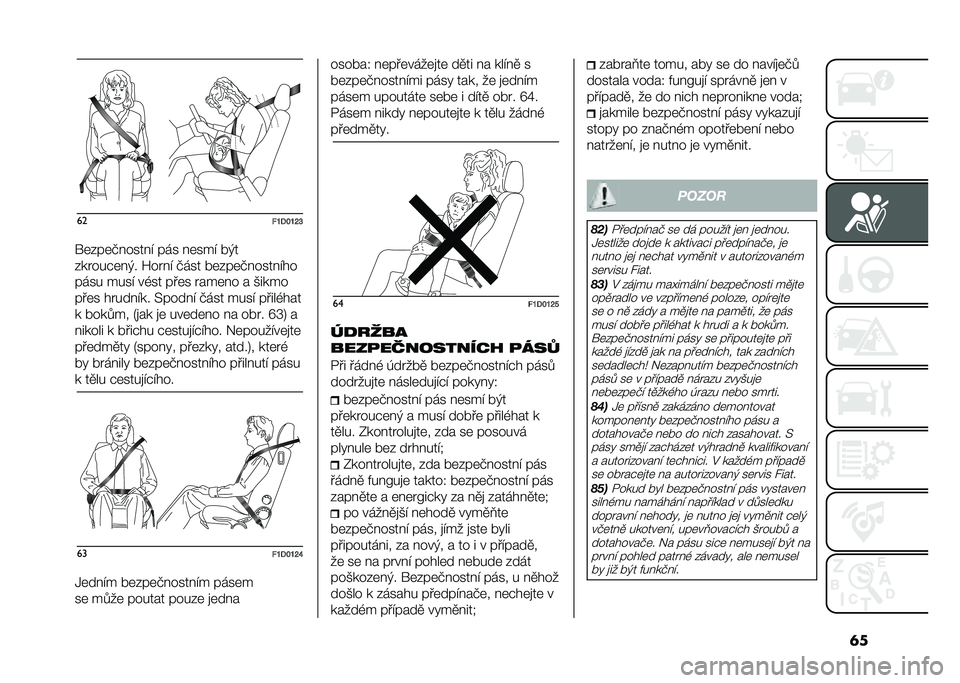 62 F1D0123

Bezpečnostní pás nesmí být zkroucený. Horní část bezpečnostního pásu musí vést přes rameno a šikmo přes hrudník. Spodní část musí přiléhat k bokům, (jak je uvedeno na obr. 63) a nikoli k břichu cestujícího. Nepoužívejte předměty (spony, přezky, atd.), které by bránily bezpečnostního přilnutí pásu k tělu cestujícího.

63 F1D0124

Jedním bezpečnostním pásem se může poutat pouze jedna osoba: nepřevážejte děti na klíně s bezpečnostními pásy tak, že jedním pásem upoutáte sebe i dítě obr. 64. Pásem nikdy nepoutejte k tělu žádné předměty.

64 F1D0125

ÚDRŽBA BEZPEČNOSTNÍCH PÁSŮ

Při řádné údržbě bezpečnostních pásů dodržujte následující pokyny:

bezpečnostní pás nesmí být překroucený a musí dobře přiléhat k tělu. Zkontrolujte, zda se posouvá plynule bez drhnutí;

Zkontrolujte, zda bezpečnostní pás řádně funguje takto: bezpečnostní pás zapněte a energicky za něj zatáhněte;

po vážnější nehodě vyměňte bezpečnostní pás, jímž jste byli připoutáni, za nový, a to i v případě, že se na první pohled nebude zdát poškozený. Bezpečnostní pás, u něhož došlo k zásahu předpínače, nechejte v každém případě vyměnit;

zabraňte tomu, aby se do navíječů dostala voda: fungují správně jen v případě, že do nich nepronikne voda;

jakmile bezpečnostní pásy vykazují stopy po značném opotřebení nebo natržení, je nutno je vyměnit.

POZOR

82) Předpínač se dá použít jen jednou. Jestliže dojde k aktivaci předpínače, je nutno jej nechat vyměnit v autorizovaném servisu Fiat.

83) V zájmu maximální bezpečnosti mějte opěradlo ve vzpřímené poloze, opírejte se o ně zády a mějte na paměti, že pás musí dobře přiléhat k hrudi a k bokům. Bezpečnostními pásy se připoutejte při každé jízdě jak na předních, tak zadních sedadlech! Nezapnutím bezpečnostních pásů se v případě nárazu zvyšuje nebezpečí těžkého úrazu nebo smrti.

84) Je přísně zakázáno demontovat komponenty bezpečnostního pásu a dotahovače nebo do nich zasahovat. S pásy smějí zacházet výhradně kvalifikovaní a autorizovaní technici. V každém případě se obracejte na autorizovaný servis Fiat.

85) Pokud byl bezpečnostní pás vystaven silnému namáhání například v důsledku dopravní nehody, je nutno jej vyměnit celý včetně ukotvení, upevňovacích šroubů a dotahovače. Na pásu sice nemusejí být na první pohled patrné závady, ale nemusel by již být funkční.

65

carmanualsonline.info